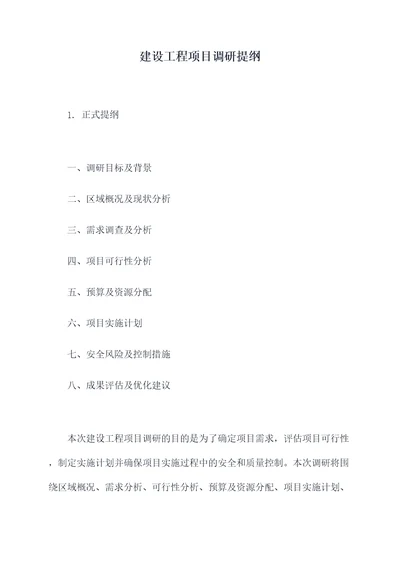 建设工程项目调研提纲

1. 正式提纲

一、调研目标及背景

二、区域概况及现状分析

三、需求调查及分析

四、项目可行性分析

五、预算及资源分配

六、项目实施计划

七、安全风险及控制措施

八、成果评估及优化建议

本次建设工程项目调研的目的是为了确定项目需求，评估项目可行性，制定实施计划并确保项目实施过程中的安全和质量控制。本次调研将围绕区域概况、需求分析、可行性分析、预算及资源分配、项目实施计划、